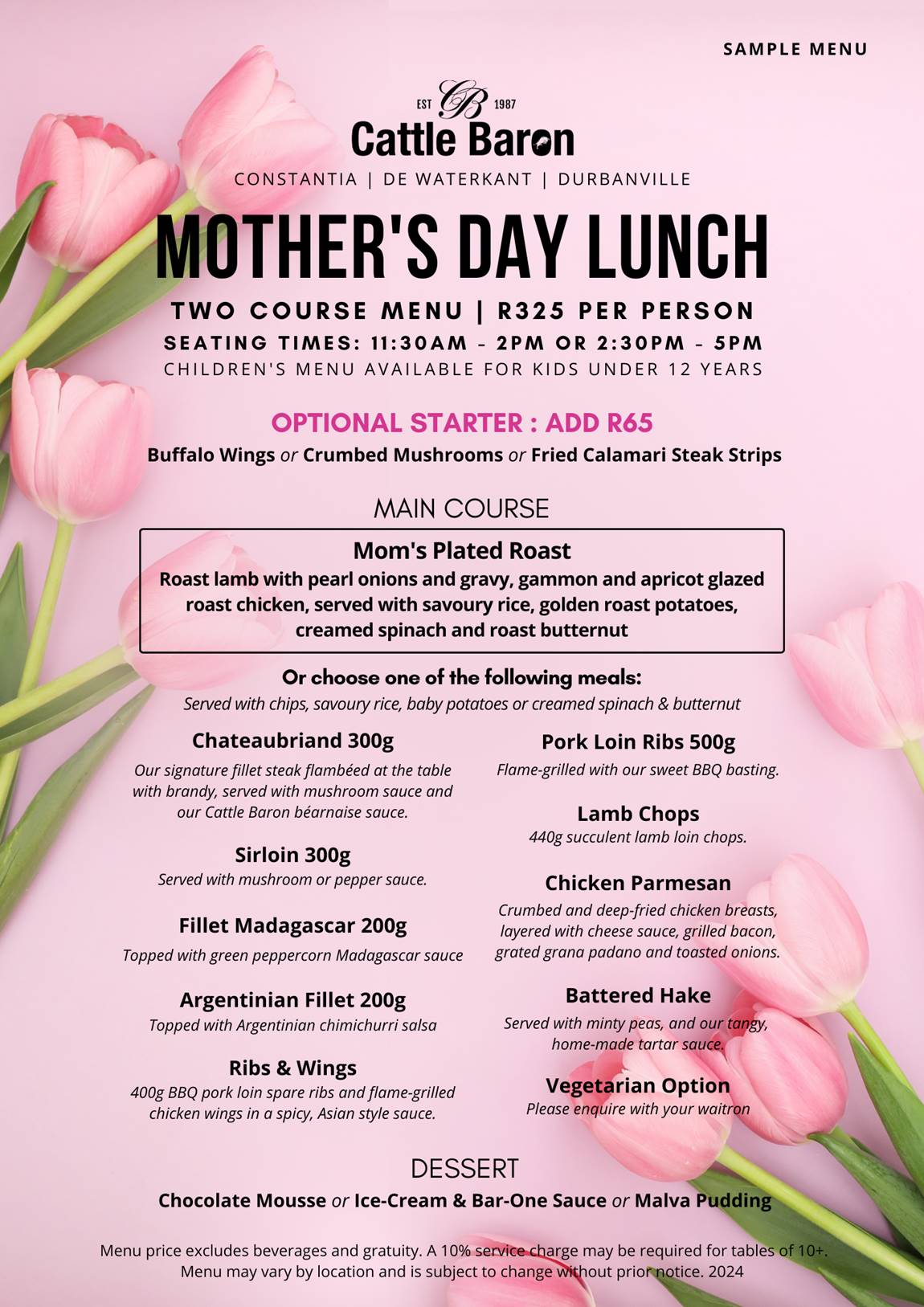 SAMPLE MENU

EST CB 1987
Cattle Baron
CONSTANTIA | DE WATERKANT | DURBANVILLE

MOTHER'S DAY LUNCH

TWO COURSE MENU | R325 PER PERSON
SEATING TIMES: 11:30AM - 2PM OR 2:30PM - 5PM
CHILDREN'S MENU AVAILABLE FOR KIDS UNDER 12 YEARS

OPTIONAL STARTER : ADD R65
Buffalo Wings or Crumbed Mushrooms or Fried Calamari Steak Strips

MAIN COURSE

Mom's Plated Roast
Roast lamb with pearl onions and gravy, gammon and apricot glazed roast chicken, served with savoury rice, golden roast potatoes, creamed spinach and roast butternut

Or choose one of the following meals:
Served with chips, savoury rice, baby potatoes or creamed spinach & butternut

Chateaubriand 300g
Our signature fillet steak flambéed at the table with brandy, served with mushroom sauce and our Cattle Baron béarnaise sauce.

Sirloin 300g
Served with mushroom or pepper sauce.

Fillet Madagascar 200g
Topped with green peppercorn Madagascar sauce

Argentinian Fillet 200g
Topped with Argentinian chimichurri salsa

Ribs & Wings
400g BBQ pork loin spare ribs and flame-grilled chicken wings in a spicy, Asian style sauce.

Pork Loin Ribs 500g
Flame-grilled with our sweet BBQ basting.

Lamb Chops
440g succulent lamb loin chops.

Chicken Parmesan
Crumbed and deep-fried chicken breasts, layered with cheese sauce, grilled bacon, grated grana padano and toasted onions.

Battered Hake
Served with minty peas, and our tangy, home-made tartar sauce.

Vegetarian Option
Please enquire with your waitron

DESSERT
Chocolate Mousse or Ice-Cream & Bar-One Sauce or Malva Pudding

Menu price excludes beverages and gratuity. A 10% service charge may be required for tables of 10+. Menu may vary by location and is subject to change without prior notice. 2024